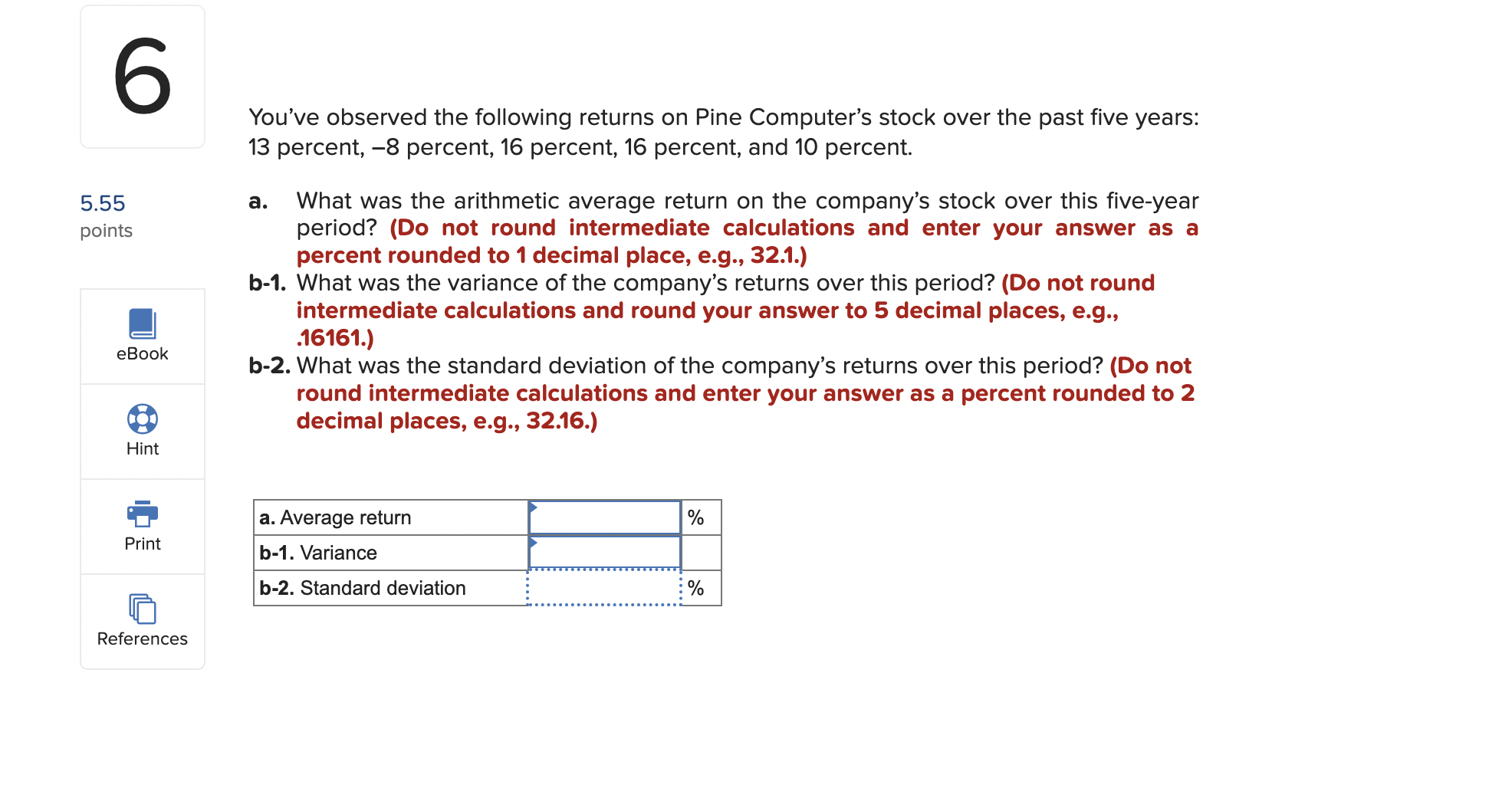 6

5.55
points

eBook

Hint

Print

References

You've observed the following returns on Pine Computer's stock over the past five years: 13 percent, –8 percent, 16 percent, 16 percent, and 10 percent.

a. What was the arithmetic average return on the company's stock over this five-year period? (Do not round intermediate calculations and enter your answer as a percent rounded to 1 decimal place, e.g., 32.1.)
b-1. What was the variance of the company's returns over this period? (Do not round intermediate calculations and round your answer to 5 decimal places, e.g., .16161.)
b-2. What was the standard deviation of the company's returns over this period? (Do not round intermediate calculations and enter your answer as a percent rounded to 2 decimal places, e.g., 32.16.)

| a. Average return | | % |
|---|---|---|
| b-1. Variance | | |
| b-2. Standard deviation | | % |